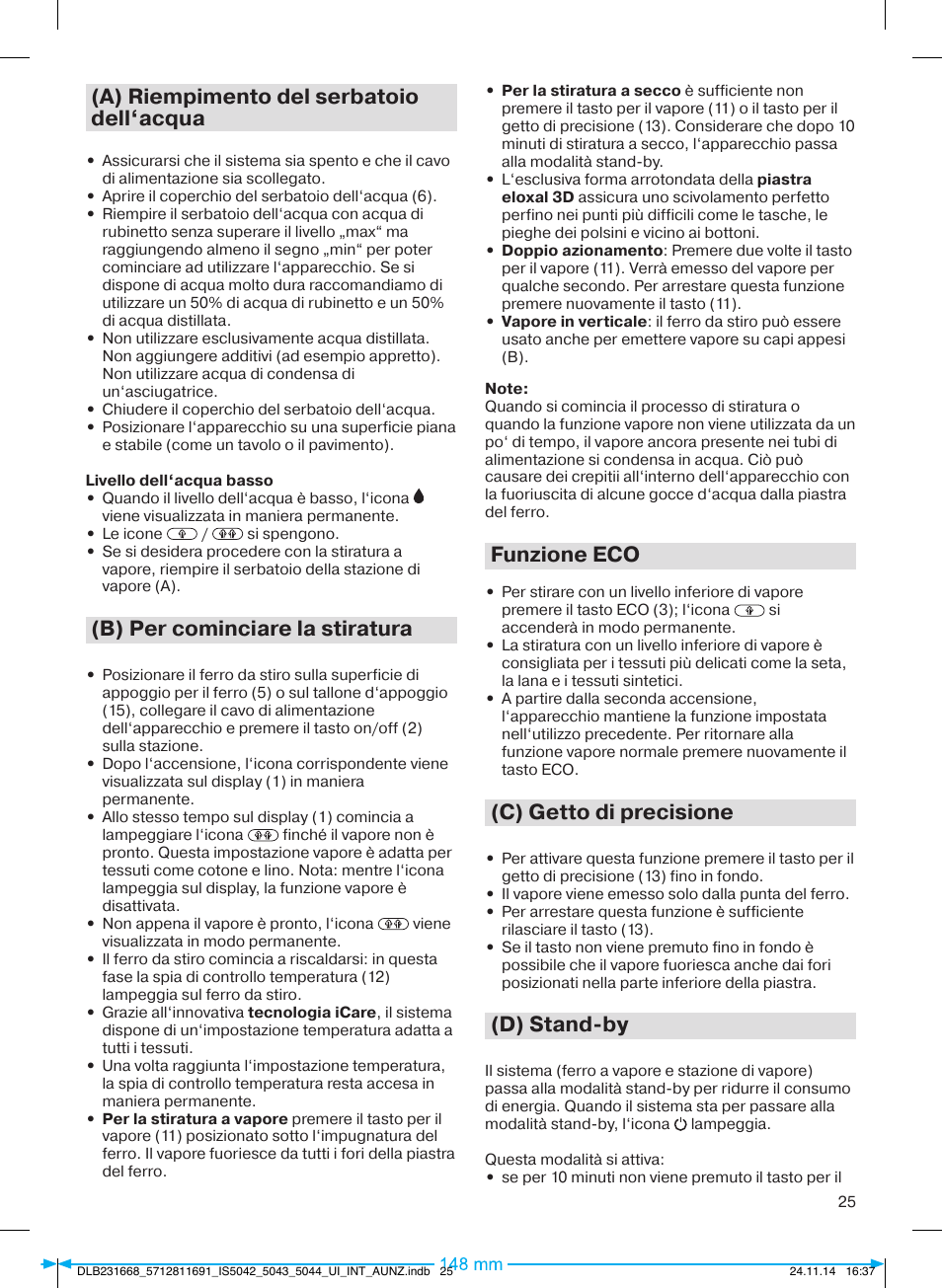 (A) Riempimento del serbatoio dell‘acqua

• Assicurarsi che il sistema sia spento e che il cavo di alimentazione sia scollegato.
• Aprire il coperchio del serbatoio dell‘acqua (6).
• Riempire il serbatoio dell‘acqua con acqua di rubinetto senza superare il livello „max“ ma raggiungendo almeno il segno „min“ per poter cominciare ad utilizzare l‘apparecchio. Se si dispone di acqua molto dura raccomandiamo di utilizzare un 50% di acqua di rubinetto e un 50% di acqua distillata.
• Non utilizzare esclusivamente acqua distillata. Non aggiungere additivi (ad esempio appretto). Non utilizzare acqua di condensa di un‘asciugatrice.
• Chiudere il coperchio del serbatoio dell‘acqua.
• Posizionare l‘apparecchio su una superficie piana e stabile (come un tavolo o il pavimento).

Livello dell‘acqua basso
• Quando il livello dell‘acqua è basso, l‘icona viene visualizzata in maniera permanente.
• Le icone / si spengono.
• Se si desidera procedere con la stiratura a vapore, riempire il serbatoio della stazione di vapore (A).

(B) Per cominciare la stiratura

• Posizionare il ferro da stiro sulla superficie di appoggio per il ferro (5) o sul tallone d‘appoggio (15), collegare il cavo di alimentazione dell‘apparecchio e premere il tasto on/off (2) sulla stazione.
• Dopo l‘accensione, l‘icona corrispondente viene visualizzata sul display (1) in maniera permanente.
• Allo stesso tempo sul display (1) comincia a lampeggiare l‘icona finché il vapore non è pronto. Questa impostazione vapore è adatta per tessuti come cotone e lino. Nota: mentre l‘icona lampeggia sul display, la funzione vapore è disattivata.
• Non appena il vapore è pronto, l‘icona viene visualizzata in modo permanente.
• Il ferro da stiro comincia a riscaldarsi: in questa fase la spia di controllo temperatura (12) lampeggia sul ferro da stiro.
• Grazie all‘innovativa tecnologia iCare, il sistema dispone di un‘impostazione temperatura adatta a tutti i tessuti.
• Una volta raggiunta l‘impostazione temperatura, la spia di controllo temperatura resta accesa in maniera permanente.
• Per la stiratura a vapore premere il tasto per il vapore (11) posizionato sotto l‘impugnatura del ferro. Il vapore fuoriesce da tutti i fori della piastra del ferro.

• Per la stiratura a secco è sufficiente non premere il tasto per il vapore (11) o il tasto per il getto di precisione (13). Considerare che dopo 10 minuti di stiratura a secco, l‘apparecchio passa alla modalità stand-by.
• L‘esclusiva forma arrotondata della piastra eloxal 3D assicura uno scivolamento perfetto perfino nei punti più difficili come le tasche, le pieghe dei polsini e vicino ai bottoni.
• Doppio azionamento: Premere due volte il tasto per il vapore (11). Verrà emesso del vapore per qualche secondo. Per arrestare questa funzione premere nuovamente il tasto (11).
• Vapore in verticale: il ferro da stiro può essere usato anche per emettere vapore su capi appesi (B).

Note:
Quando si comincia il processo di stiratura o quando la funzione vapore non viene utilizzata da un po‘ di tempo, il vapore ancora presente nei tubi di alimentazione si condensa in acqua. Ciò può causare dei crepitii all‘interno dell‘apparecchio con la fuoriuscita di alcune gocce d‘acqua dalla piastra del ferro.

Funzione ECO

• Per stirare con un livello inferiore di vapore premere il tasto ECO (3); l‘icona si accenderà in modo permanente.
• La stiratura con un livello inferiore di vapore è consigliata per i tessuti più delicati come la seta, la lana e i tessuti sintetici.
• A partire dalla seconda accensione, l‘apparecchio mantiene la funzione impostata nell‘utilizzo precedente. Per ritornare alla funzione vapore normale premere nuovamente il tasto ECO.

(C) Getto di precisione

• Per attivare questa funzione premere il tasto per il getto di precisione (13) fino in fondo.
• Il vapore viene emesso solo dalla punta del ferro.
• Per arrestare questa funzione è sufficiente rilasciare il tasto (13).
• Se il tasto non viene premuto fino in fondo è possibile che il vapore fuoriesca anche dai fori posizionati nella parte inferiore della piastra.

(D) Stand-by

Il sistema (ferro a vapore e stazione di vapore) passa alla modalità stand-by per ridurre il consumo di energia. Quando il sistema sta per passare alla modalità stand-by, l‘icona lampeggia.

Questa modalità si attiva:
• se per 10 minuti non viene premuto il tasto per il

25

DLB231668_5712811691_IS5042_5043_5044_UI_INT_AUNZ.indb 25 148 mm 24.11.14 16:37